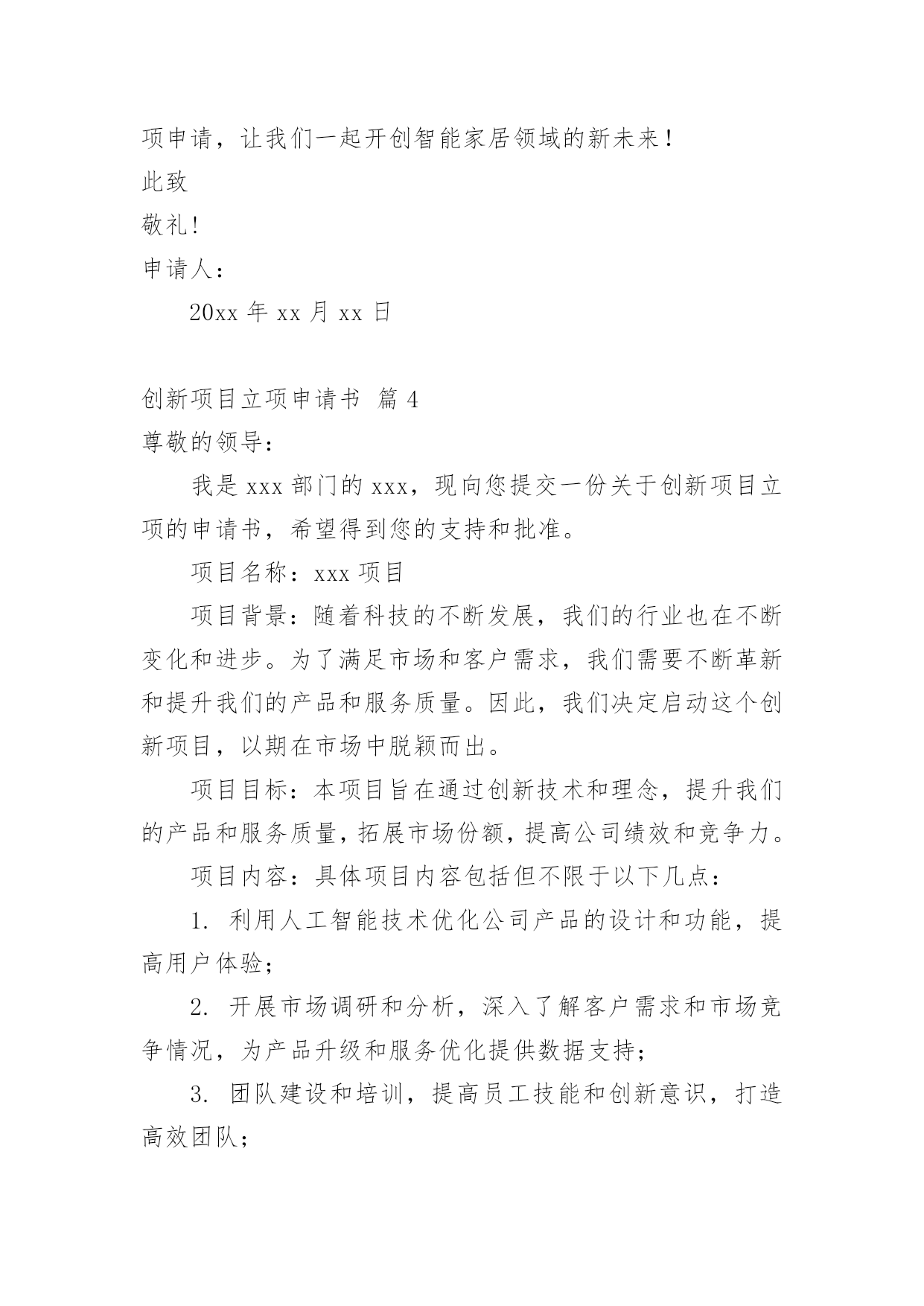 项申请，让我们一起开创智能家居领域的新未来！

此致

敬礼！

申请人：

20xx 年 xx 月 xx 日

创新项目立项申请书 篇 4

尊敬的领导：

我是 xxx 部门的 xxx，现向您提交一份关于创新项目立项的申请书，希望得到您的支持和批准。

项目名称：xxx 项目

项目背景：随着科技的不断发展，我们的行业也在不断变化和进步。为了满足市场和客户需求，我们需要不断革新和提升我们的产品和服务质量。因此，我们决定启动这个创新项目，以期在市场中脱颖而出。

项目目标：本项目旨在通过创新技术和理念，提升我们的产品和服务质量，拓展市场份额，提高公司绩效和竞争力。

项目内容：具体项目内容包括但不限于以下几点：

1. 利用人工智能技术优化公司产品的设计和功能，提高用户体验；

2. 开展市场调研和分析，深入了解客户需求和市场竞争情况，为产品升级和服务优化提供数据支持；

3. 团队建设和培训，提高员工技能和创新意识，打造高效团队；